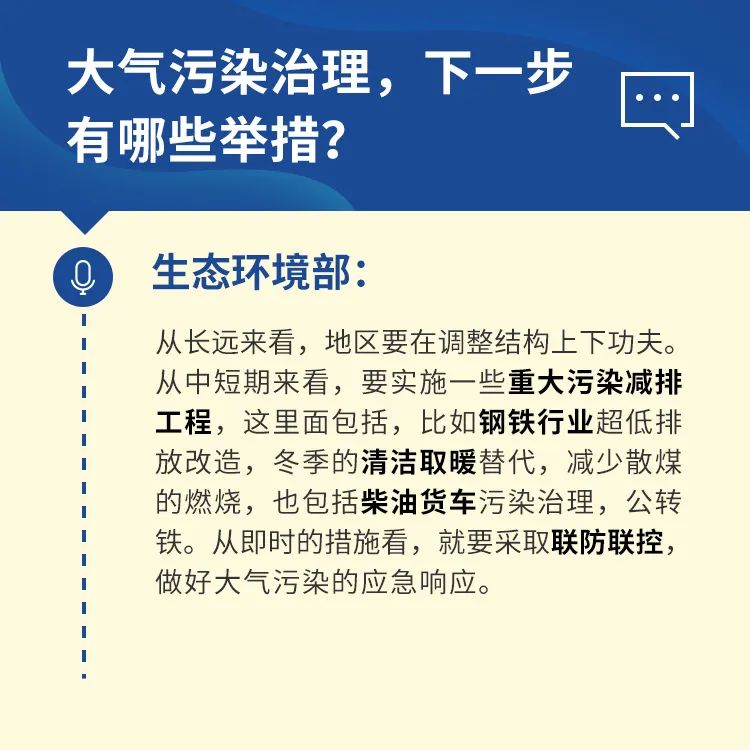 大气污染治理，下一步有哪些举措？

生态环境部：

从长远来看，地区要在调整结构上下功夫。从中短期来看，要实施一些重大污染减排工程，这里面包括，比如钢铁行业超低排放改造，冬季的清洁取暖替代，减少散煤的燃烧，也包括柴油货车污染治理，公转铁。从即时的措施看，就要采取联防联控，做好大气污染的应急响应。